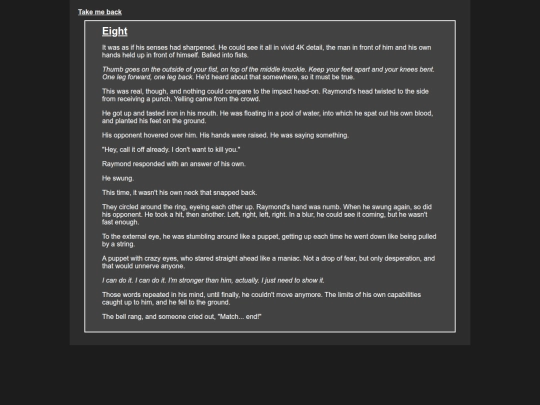 Take me back

Eight

It was as if his senses had sharpened. He could see it all in vivid 4K detail, the man in front of him and his own hands held up in front of himself. Balled into fists.

Thumb goes on the outside of your fist, on top of the middle knuckle. Keep your feet apart and your knees bent. One leg forward, one leg back. He'd heard about that somewhere, so it must be true.

This was real, though, and nothing could compare to the impact head-on. Raymond's head twisted to the side from receiving a punch. Yelling came from the crowd.

He got up and tasted iron in his mouth. He was floating in a pool of water, into which he spat out his own blood, and planted his feet on the ground.

His opponent hovered over him. His hands were raised. He was saying something.

"Hey, call it off already. I don't want to kill you."

Raymond responded with an answer of his own.

He swung.

This time, it wasn't his own neck that snapped back.

They circled around the ring, eyeing each other up. Raymond's hand was numb. When he swung again, so did his opponent. He took a hit, then another. Left, right, left, right. In a blur, he could see it coming, but he wasn't fast enough.

To the external eye, he was stumbling around like a puppet, getting up each time he went down like being pulled by a string.

A puppet with crazy eyes, who stared straight ahead like a maniac. Not a drop of fear, but only desperation, and that would unnerve anyone.

I can do it. I can do it. I'm stronger than him, actually. I just need to show it.

Those words repeated in his mind, until finally, he couldn't move anymore. The limits of his own capabilities caught up to him, and he fell to the ground.

The bell rang, and someone cried out, "Match... end!"